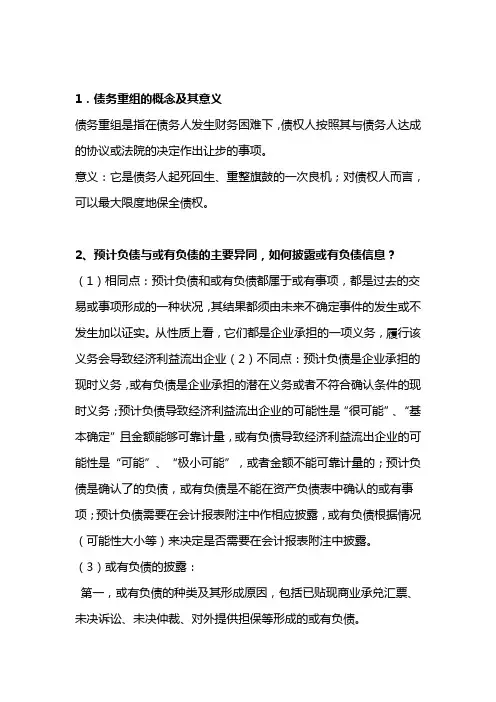 1．债务重组的概念及其意义

债务重组是指在债务人发生财务困难下，债权人按照其与债务人达成的协议或法院的决定作出让步的事项。

意义：它是债务人起死回生、重整旗鼓的一次良机；对债权人而言，可以最大限度地保全债权。

2、预计负债与或有负债的主要异同，如何披露或有负债信息？

（1）相同点：预计负债和或有负债都属于或有事项，都是过去的交易或事项形成的一种状况，其结果都须由未来不确定事件的发生或不发生加以证实。从性质上看，它们都是企业承担的一项义务，履行该义务会导致经济利益流出企业（2）不同点：预计负债是企业承担的现时义务，或有负债是企业承担的潜在义务或者不符合确认条件的现时义务；预计负债导致经济利益流出企业的可能性是“很可能”、“基本确定”且金额能够可靠计量，或有负债导致经济利益流出企业的可能性是“可能”、“极小可能”，或者金额不能可靠计量的；预计负债是确认了的负债，或有负债是不能在资产负债表中确认的或有事项；预计负债需要在会计报表附注中作相应披露，或有负债根据情况（可能性大小等）来决定是否需要在会计报表附注中披露。

（3）或有负债的披露：

第一，或有负债的种类及其形成原因，包括已贴现商业承兑汇票、未决诉讼、未决仲裁、对外提供担保等形成的或有负债。